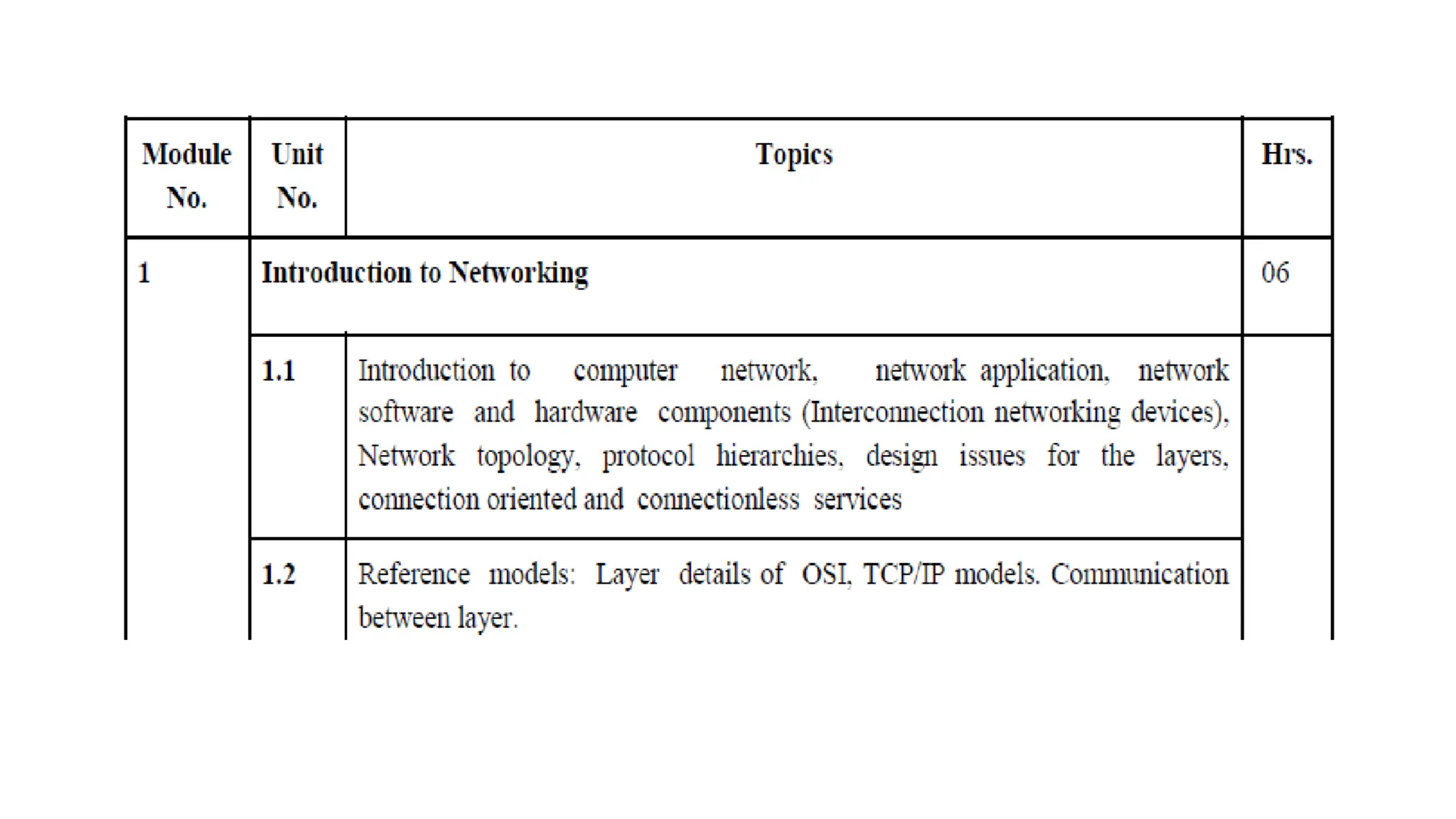 | Module No. | Unit No. | Topics | Hrs. |
|---|---|---|---|
| 1 | Introduction to Networking | | 06 |
| | 1.1 | Introduction to computer network, network application, network software and hardware components (Interconnection networking devices), Network topology, protocol hierarchies, design issues for the layers, connection oriented and connectionless services | |
| | 1.2 | Reference models: Layer details of OSI, TCP/IP models. Communication between layer. | |